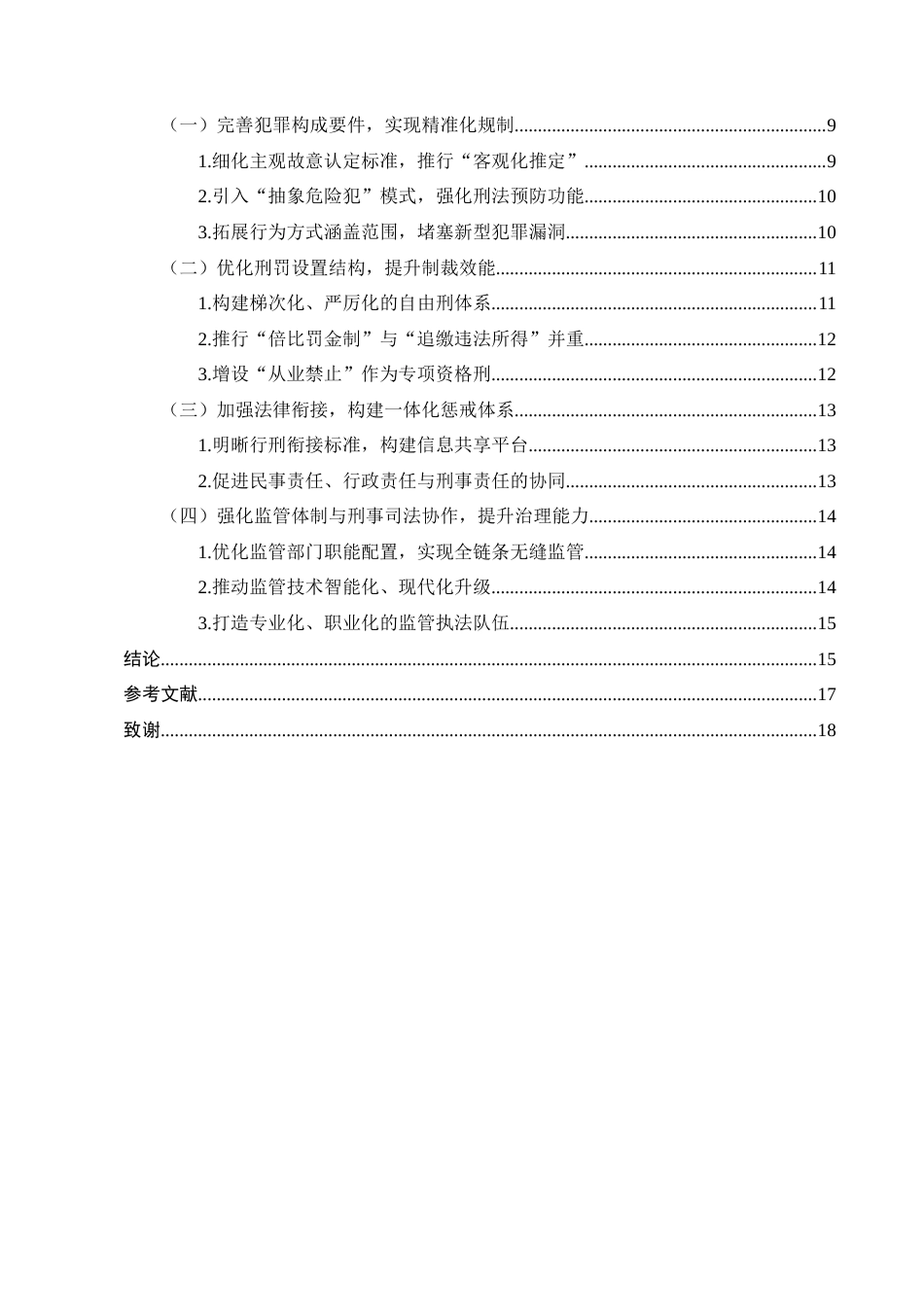 （一）完善犯罪构成要件，实现精准化规制 9

1.细化主观故意认定标准，推行“客观化推定” 9

2.引入“抽象危险犯”模式，强化刑法预防功能 10

3.拓展行为方式涵盖范围，堵塞新型犯罪漏洞 10

（二）优化刑罚设置结构，提升制裁效能 11

1.构建梯次化、严厉化的自由刑体系 11

2.推行“倍比罚金制”与“追缴违法所得”并重 12

3.增设“从业禁止”作为专项资格刑 12

（三）加强法律衔接，构建一体化惩戒体系 13

1.明晰行刑衔接标准，构建信息共享平台 13

2.促进民事责任、行政责任与刑事责任的协同 13

（四）强化监管体制与刑事司法协作，提升治理能力 14

1.优化监管部门职能配置，实现全链条无缝监管 14

2.推动监管技术智能化、现代化升级 14

3.打造专业化、职业化的监管执法队伍 15

结论 15

参考文献 17

致谢 18